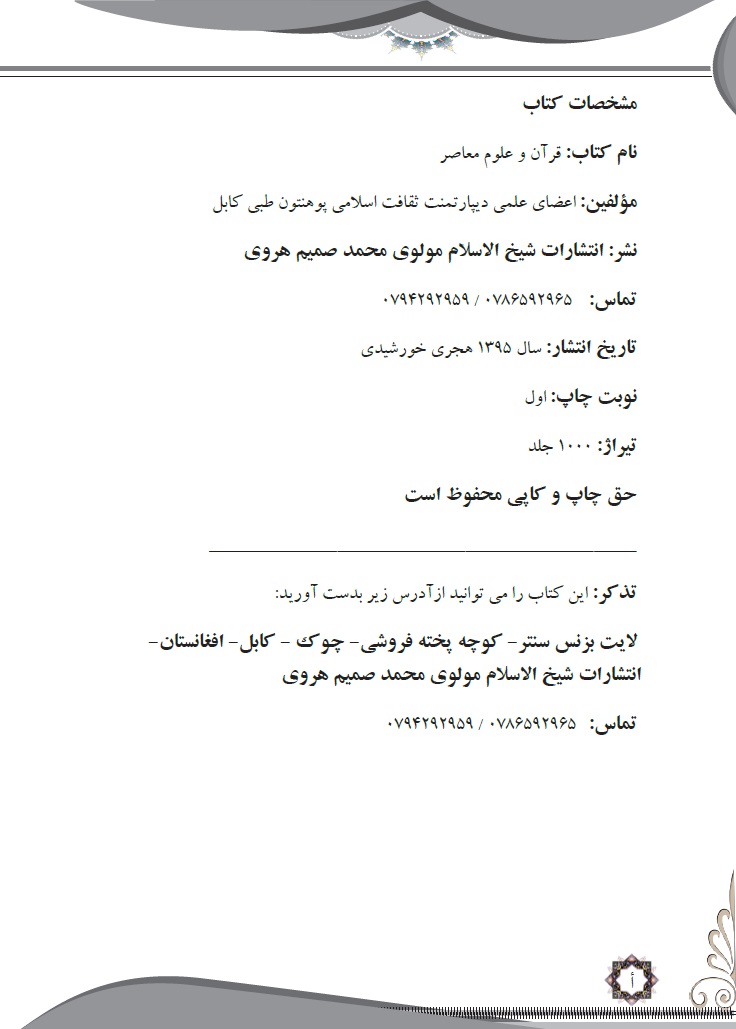 مشخصات کتاب

نام کتاب: قرآن و علوم معاصر

مؤلفین: اعضای علمی دیپارتمنت ثقافت اسلامی پوهنتون طبی کابل

نشر: انتشارات شیخ الاسلام مولوی محمد صمیم هروی

تماس: ۰۷۸۶۵۹۲۹۶۵ / ۰۷۹۴۲۹۲۹۵۹

تاریخ انتشار: سال ۱۳۹۵ هجری خورشیدی

نوبت چاپ: اول

تیراژ: ۱۰۰۰ جلد

حق چاپ و کاپی محفوظ است

تذکر: این کتاب را می توانید ازآدرس زیر بدست آورید:

لایت بزنس سنتر- کوچه پخته فروشی- چوک - کابل- افغانستان- انتشارات شیخ الاسلام مولوی محمد صمیم هروی

تماس: ۰۷۸۶۵۹۲۹۶۵ / ۰۷۹۴۲۹۲۹۵۹

أ